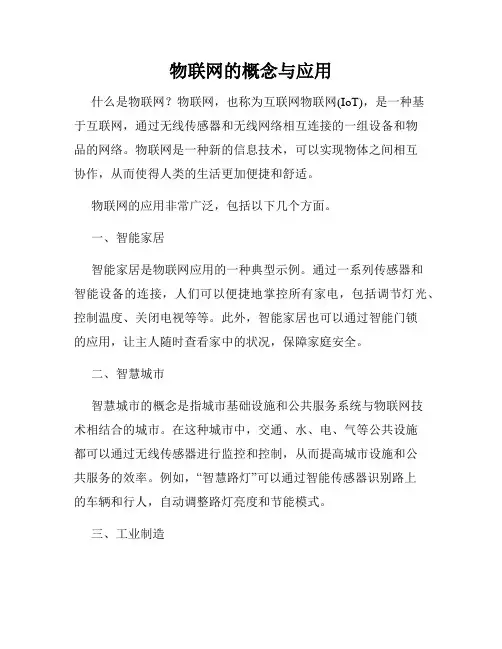 物联网的概念与应用

什么是物联网？物联网，也称为互联网物联网(IoT)，是一种基于互联网，通过无线传感器和无线网络相互连接的一组设备和物品的网络。物联网是一种新的信息技术，可以实现物体之间相互协作，从而使得人类的生活更加便捷和舒适。

物联网的应用非常广泛，包括以下几个方面。

一、智能家居

智能家居是物联网应用的一种典型示例。通过一系列传感器和智能设备的连接，人们可以便捷地掌控所有家电，包括调节灯光、控制温度、关闭电视等等。此外，智能家居也可以通过智能门锁的应用，让主人随时查看家中的状况，保障家庭安全。

二、智慧城市

智慧城市的概念是指城市基础设施和公共服务系统与物联网技术相结合的城市。在这种城市中，交通、水、电、气等公共设施都可以通过无线传感器进行监控和控制，从而提高城市设施和公共服务的效率。例如，“智慧路灯”可以通过智能传感器识别路上的车辆和行人，自动调整路灯亮度和节能模式。

三、工业制造